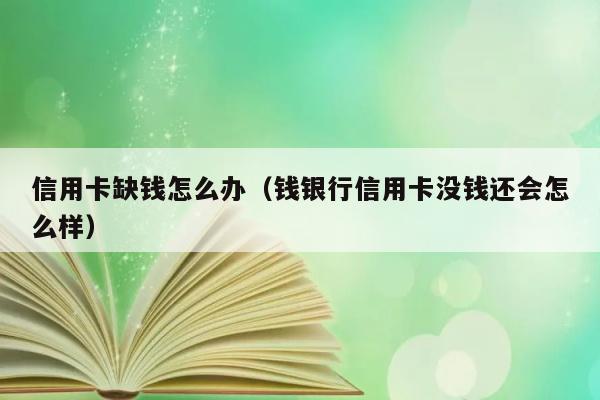 信用卡缺钱怎么办（钱银行信用卡没钱还会怎么样）